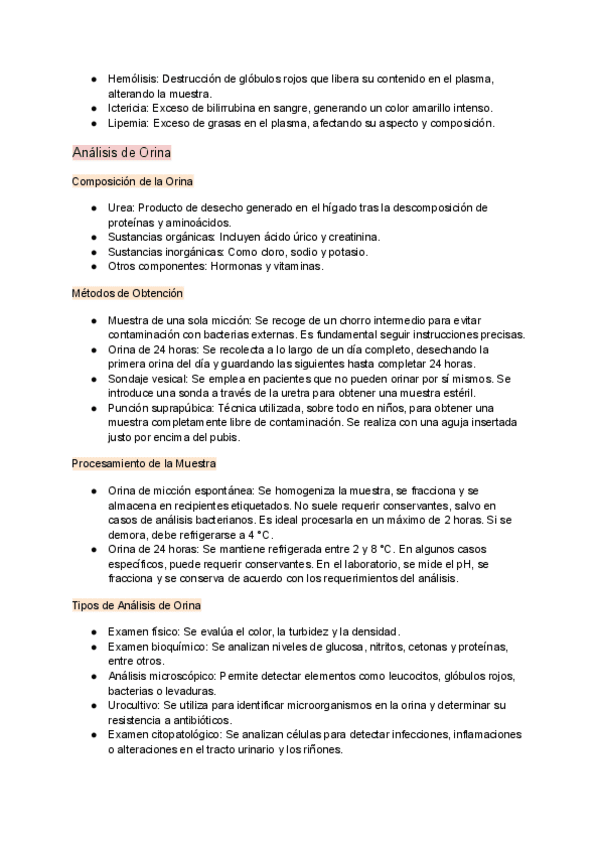 ● Hemólisis: Destrucción de glóbulos rojos que libera su contenido en el plasma, alterando la muestra.
● Ictericia: Exceso de bilirrubina en sangre, generando un color amarillo intenso.
● Lipemia: Exceso de grasas en el plasma, afectando su aspecto y composición.

Análisis de Orina

Composición de la Orina

● Urea: Producto de desecho generado en el hígado tras la descomposición de proteínas y aminoácidos.
● Sustancias orgánicas: Incluyen ácido úrico y creatinina.
● Sustancias inorgánicas: Como cloro, sodio y potasio.
● Otros componentes: Hormonas y vitaminas.

Métodos de Obtención

● Muestra de una sola micción: Se recoge de un chorro intermedio para evitar contaminación con bacterias externas. Es fundamental seguir instrucciones precisas.
● Orina de 24 horas: Se recolecta a lo largo de un día completo, desechando la primera orina del día y guardando las siguientes hasta completar 24 horas.
● Sondaje vesical: Se emplea en pacientes que no pueden orinar por sí mismos. Se introduce una sonda a través de la uretra para obtener una muestra estéril.
● Punción suprapúbica: Técnica utilizada, sobre todo en niños, para obtener una muestra completamente libre de contaminación. Se realiza con una aguja insertada justo por encima del pubis.

Procesamiento de la Muestra

● Orina de micción espontánea: Se homogeniza la muestra, se fracciona y se almacena en recipientes etiquetados. No suele requerir conservantes, salvo en casos de análisis bacterianos. Es ideal procesarla en un máximo de 2 horas. Si se demora, debe refrigerarse a 4 °C.
● Orina de 24 horas: Se mantiene refrigerada entre 2 y 8 °C. En algunos casos específicos, puede requerir conservantes. En el laboratorio, se mide el pH, se fracciona y se conserva de acuerdo con los requerimientos del análisis.

Tipos de Análisis de Orina

● Examen físico: Se evalúa el color, la turbidez y la densidad.
● Examen bioquímico: Se analizan niveles de glucosa, nitritos, cetonas y proteínas, entre otros.
● Análisis microscópico: Permite detectar elementos como leucocitos, glóbulos rojos, bacterias o levaduras.
● Urocultivo: Se utiliza para identificar microorganismos en la orina y determinar su resistencia a antibióticos.
● Examen citopatológico: Se analizan células para detectar infecciones, inflamaciones o alteraciones en el tracto urinario y los riñones.